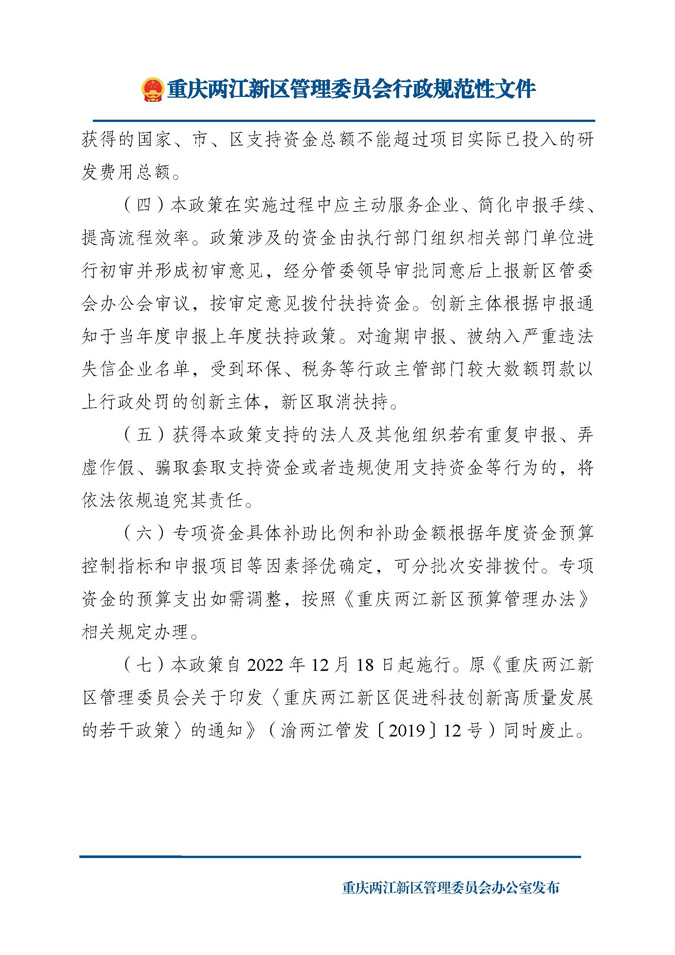 重庆两江新区管理委员会行政规范性文件

获得的国家、市、区支持资金总额不能超过项目实际已投入的研发费用总额。

（四）本政策在实施过程中应主动服务企业、简化申报手续、提高流程效率。政策涉及的资金由执行部门组织相关部门单位进行初审并形成初审意见，经分管委领导审批同意后上报新区管委会办公会审议，按审定意见拨付扶持资金。创新主体根据申报通知于当年度申报上年度扶持政策。对逾期申报、被纳入严重违法失信企业名单，受到环保、税务等行政主管部门较大数额罚款以上行政处罚的创新主体，新区取消扶持。

（五）获得本政策支持的法人及其他组织若有重复申报、弄虚作假、骗取套取支持资金或者违规使用支持资金等行为的，将依法依规追究其责任。

（六）专项资金具体补助比例和补助金额根据年度资金预算控制指标和申报项目等因素择优确定，可分批次安排拨付。专项资金的预算支出如需调整，按照《重庆两江新区预算管理办法》相关规定办理。

（七）本政策自 2022 年 12 月 18 日起施行。原《重庆两江新区管理委员会关于印发〈重庆两江新区促进科技创新高质量发展的若干政策〉的通知》（渝两江管发〔2019〕12 号）同时废止。

重庆两江新区管理委员会办公室发布